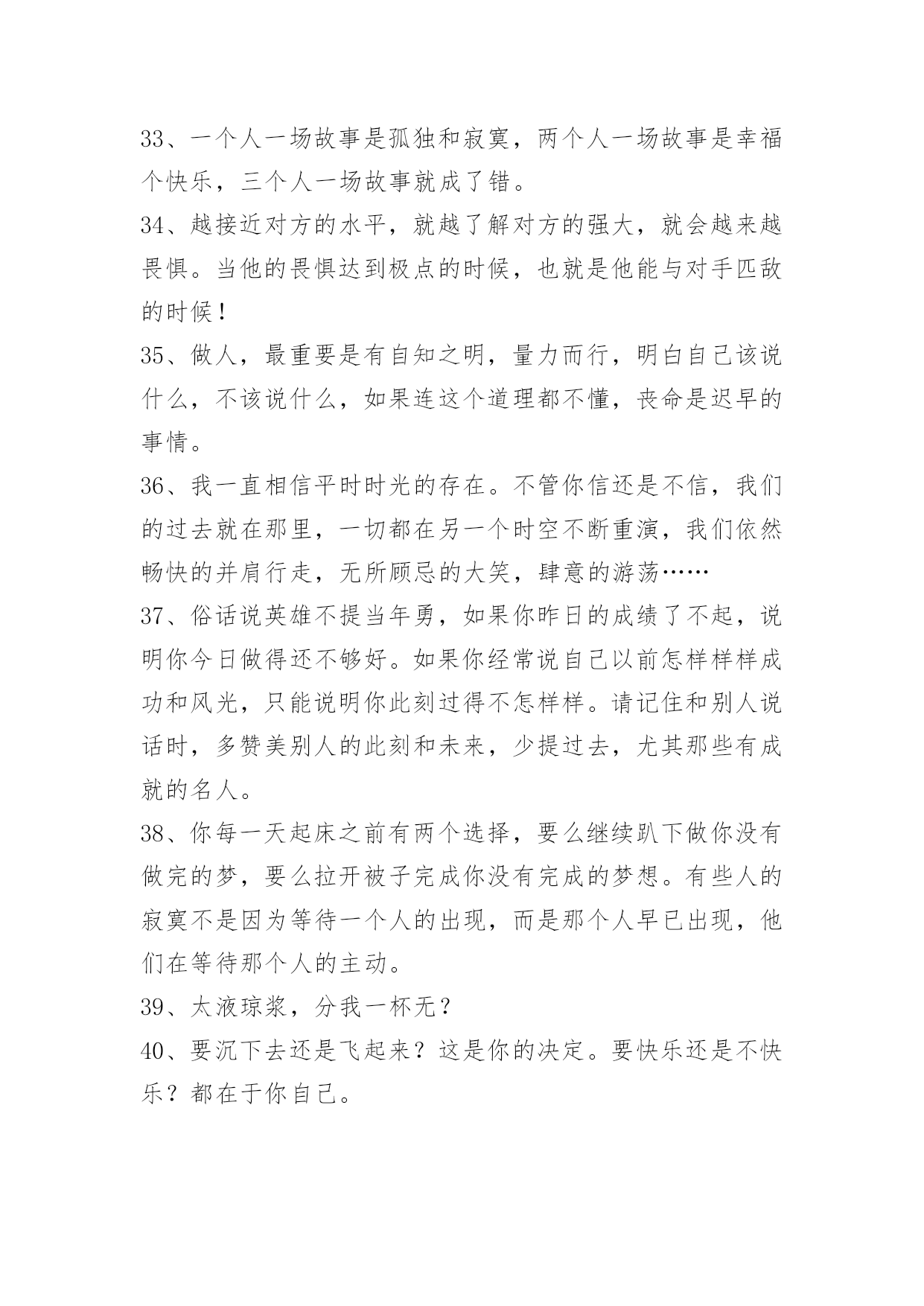 33、一个人一场故事是孤独和寂寞，两个人一场故事是幸福个快乐，三个人一场故事就成了错。

34、越接近对方的水平，就越了解对方的强大，就会越来越畏惧。当他的畏惧达到极点的时候，也就是他能与对手匹敌的时候！

35、做人，最重要是有自知之明，量力而行，明白自己该说什么，不该说什么，如果连这个道理都不懂，丧命是迟早的事情。

36、我一直相信平时时光的存在。不管你信还是不信，我们的过去就在那里，一切都在另一个时空不断重演，我们依然畅快的并肩行走，无所顾忌的大笑，肆意的游荡……

37、俗话说英雄不提当年勇，如果你昨日的成绩了不起，说明你今日做得还不够好。如果你经常说自己以前怎样样样成功和风光，只能说明你此刻过得不怎样样。请记住和别人说话时，多赞美别人的此刻和未来，少提过去，尤其那些有成就的名人。

38、你每一天起床之前有两个选择，要么继续趴下做你没有做完的梦，要么拉开被子完成你没有完成的梦想。有些人的寂寞不是因为等待一个人的出现，而是那个人早已出现，他们在等待那个人的主动。

39、太液琼浆，分我一杯无？

40、要沉下去还是飞起来？这是你的决定。要快乐还是不快乐？都在于你自己。